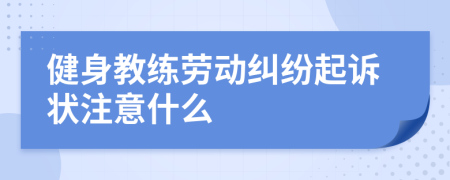 健身教练劳动纠纷起诉状注意什么